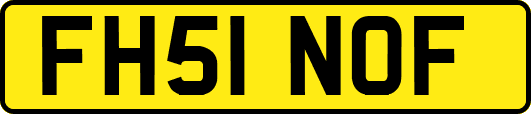 FH51 NOF